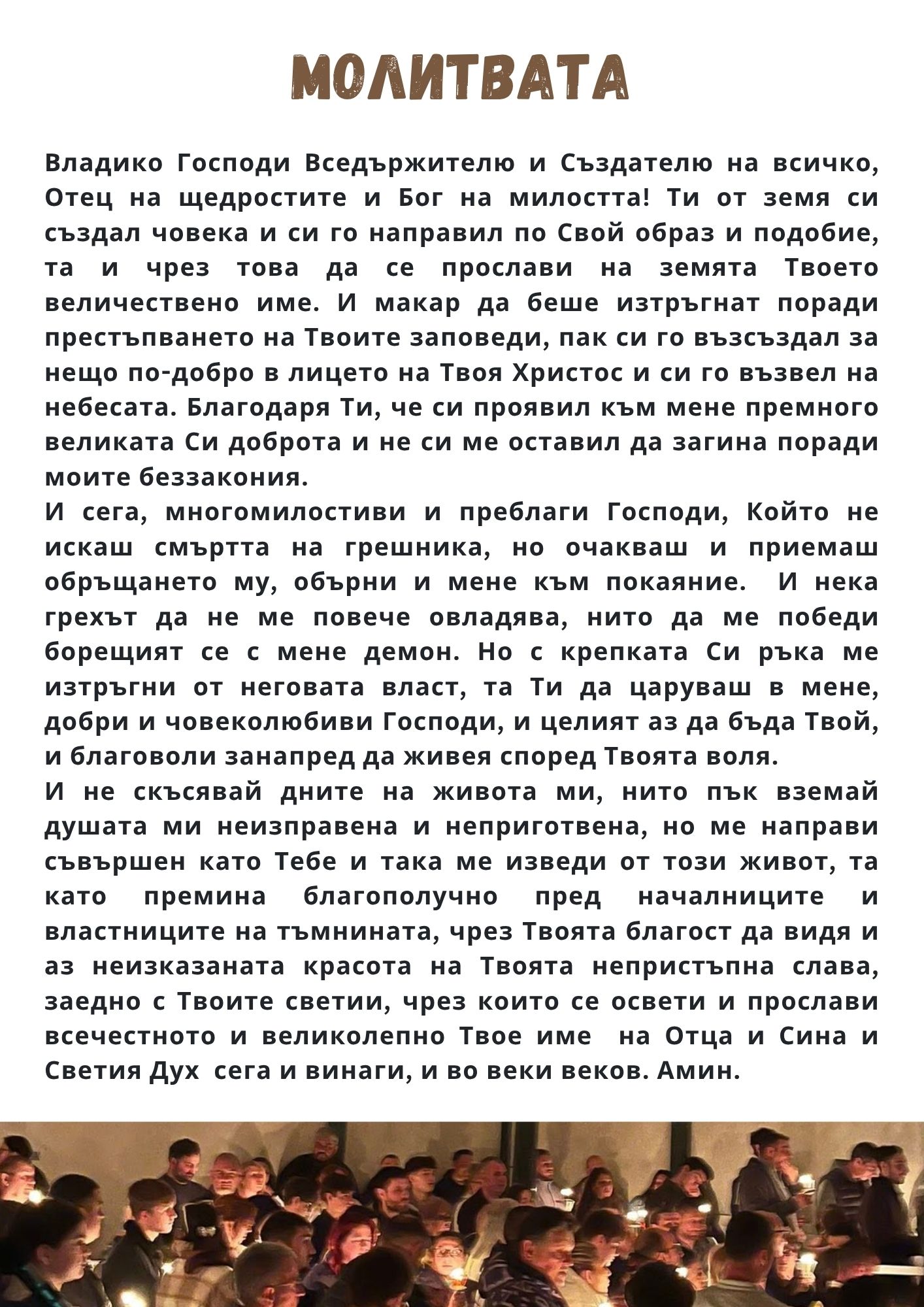 МОЛИТВАТА

Владико Господи Вседържителю и Създателю на всичко, Отец на щедростите и Бог на милостта! Ти от земя си създал човека и си го направил по Свой образ и подобие, та и чрез това да се прослави на земята Твоето величествено име. И макар да беше изтръгнат поради престъпването на Твоите заповеди, пак си го възсъздал за нещо по-добро в лицето на Твоя Христос и си го възвел на небесата. Благодаря Ти, че си проявил към мене премного великата Си доброта и не си ме оставил да загина поради моите беззакония.
И сега, многомилостиви и преблаги Господи, Който не искаш смъртта на грешника, но очакваш и приемаш обръщането му, обърни и мене към покаяние. И нека грехът да не ме повече овладява, нито да ме победи борещият се с мене демон. Но с крепката Си ръка ме изтръгни от неговата власт, та Ти да царуваш в мене, добри и човеколюбиви Господи, и целият аз да бъда Твой, и благоволи занапред да живея според Твоята воля.
И не скъсявай дните на живота ми, нито пък вземай душата ми неизправена и неприготвена, но ме направи съвършен като Тебе и така ме изведи от този живот, та като премина благополучно пред началниците и властниците на тъмнината, чрез Твоята благост да видя и аз неизказаната красота на Твоята непристъпна слава, заедно с Твоите светии, чрез които се освети и прослави всечестното и великолепно Твое име на Отца и Сина и Светия Дух сега и винаги, и во веки веков. Амин.